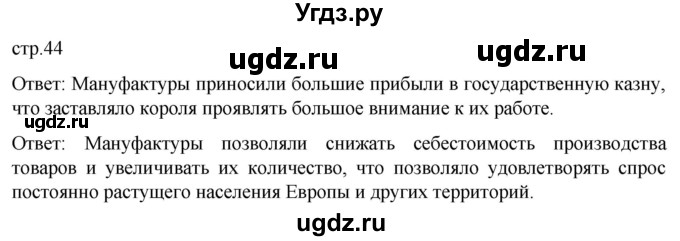 Угдз.ру

стр.44

ugdz.ru ugdz.ru

Ответ: Мануфактуры приносили большие прибыли в государственную казну, что заставляло короля проявлять большое внимание к их работе.

ugdz.ru

Ответ: Мануфактуры позволяли снижать себестоимость производства товаров и увеличивать их количество, что позволяло удовлетворять спрос постоянно растущего населения Европы и других территорий.

ugdz.ru